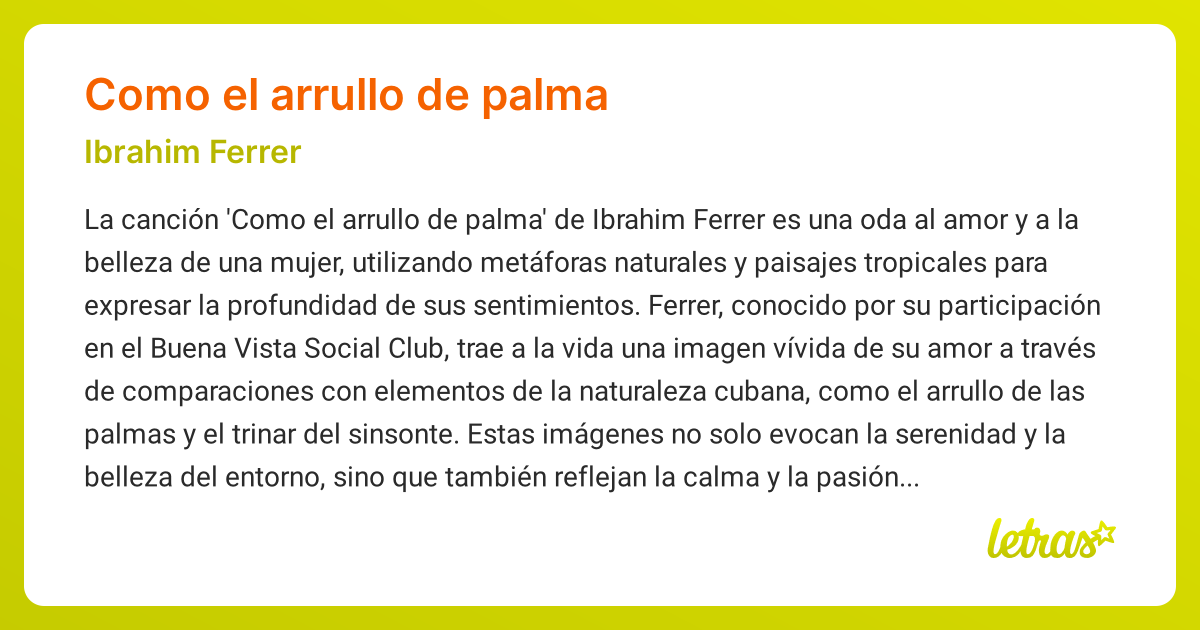 Como el arrullo de palma

Ibrahim Ferrer

La canción 'Como el arrullo de palma' de Ibrahim Ferrer es una oda al amor y a la belleza de una mujer, utilizando metáforas naturales y paisajes tropicales para expresar la profundidad de sus sentimientos. Ferrer, conocido por su participación en el Buena Vista Social Club, trae a la vida una imagen vívida de su amor a través de comparaciones con elementos de la naturaleza cubana, como el arrullo de las palmas y el trinar del sinsonte. Estas imágenes no solo evocan la serenidad y la belleza del entorno, sino que también reflejan la calma y la pasión...

letras